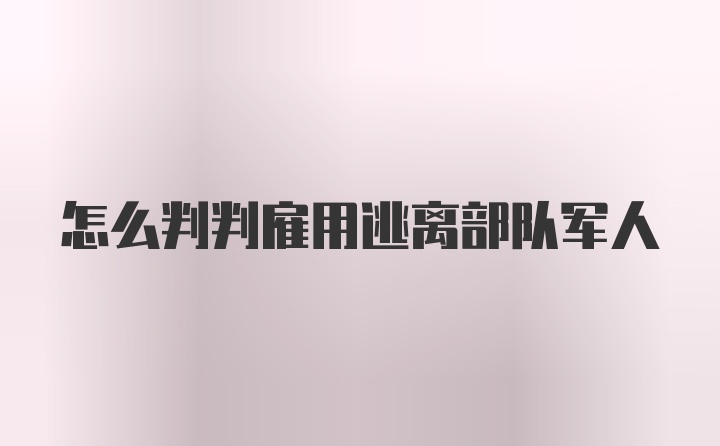 怎么判判雇用逃离部队军人